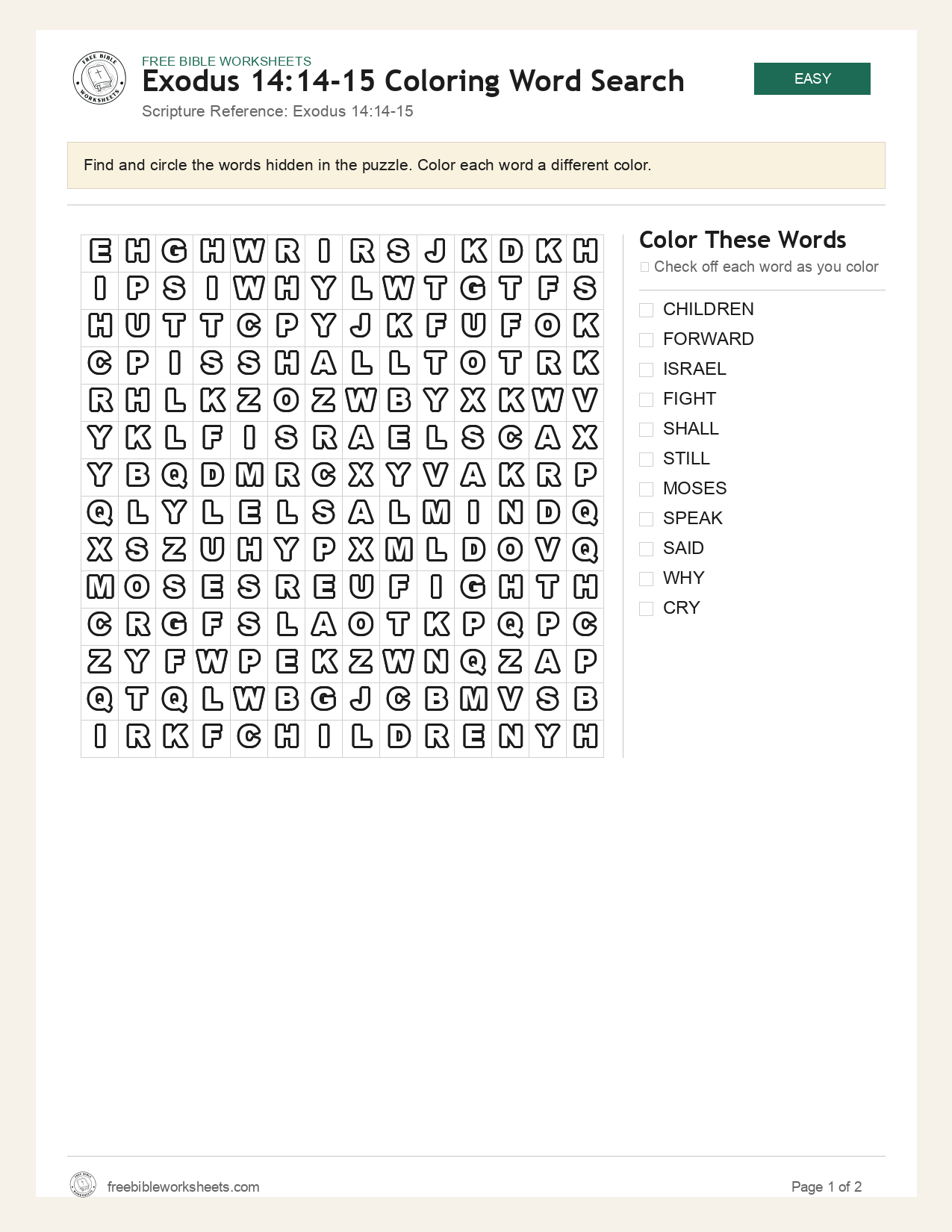 FREE BIBLE WORKSHEETS
Exodus 14:14-15 Coloring Word Search
Scripture Reference: Exodus 14:14-15

EASY

Find and circle the words hidden in the puzzle. Color each word a different color.

| E | H | G | H | W | R | I | R | S | J | K | D | K | H |
|---|---|---|---|---|---|---|---|---|---|---|---|---|---|
| I | P | S | I | W | H | Y | L | W | T | G | T | F | S |
| H | U | T | T | C | P | Y | J | K | F | U | F | O | K |
| C | P | I | S | S | H | A | L | L | T | O | T | R | K |
| R | H | L | K | Z | O | Z | W | B | Y | X | K | W | V |
| Y | K | L | F | I | S | R | A | E | L | S | C | A | X |
| Y | B | Q | D | M | R | C | X | Y | V | A | K | R | P |
| Q | L | Y | L | E | L | S | A | L | M | I | N | D | Q |
| X | S | Z | U | H | Y | P | X | M | L | D | O | V | Q |
| M | O | S | E | S | R | E | U | F | I | G | H | T | H |
| C | R | G | F | S | L | A | O | T | K | P | Q | P | C |
| Z | Y | F | W | P | E | K | Z | W | N | Q | Z | A | P |
| Q | T | Q | L | W | B | G | J | C | B | M | V | S | B |
| I | R | K | F | C | H | I | L | D | R | E | N | Y | H |

Color These Words
☐ Check off each word as you color

☐ CHILDREN
☐ FORWARD
☐ ISRAEL
☐ FIGHT
☐ SHALL
☐ STILL
☐ MOSES
☐ SPEAK
☐ SAID
☐ WHY
☐ CRY

freebibleworksheets.com
Page 1 of 2